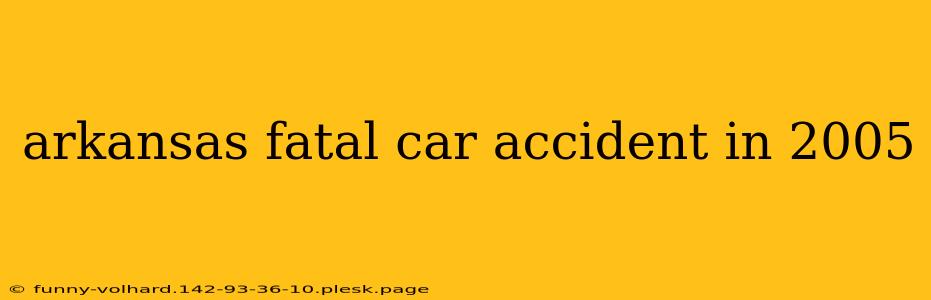 arkansas fatal car accident in 2005

© funny-volhard.142-93-36-10.plesk.page